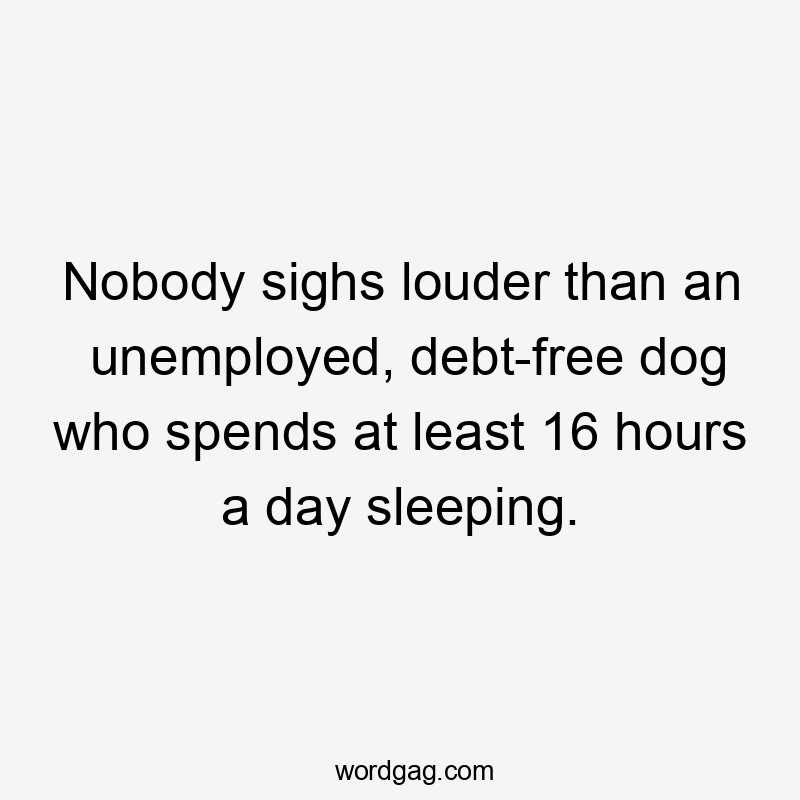 Nobody sighs louder than an unemployed, debt-free dog who spends at least 16 hours a day sleeping.

wordgag.com